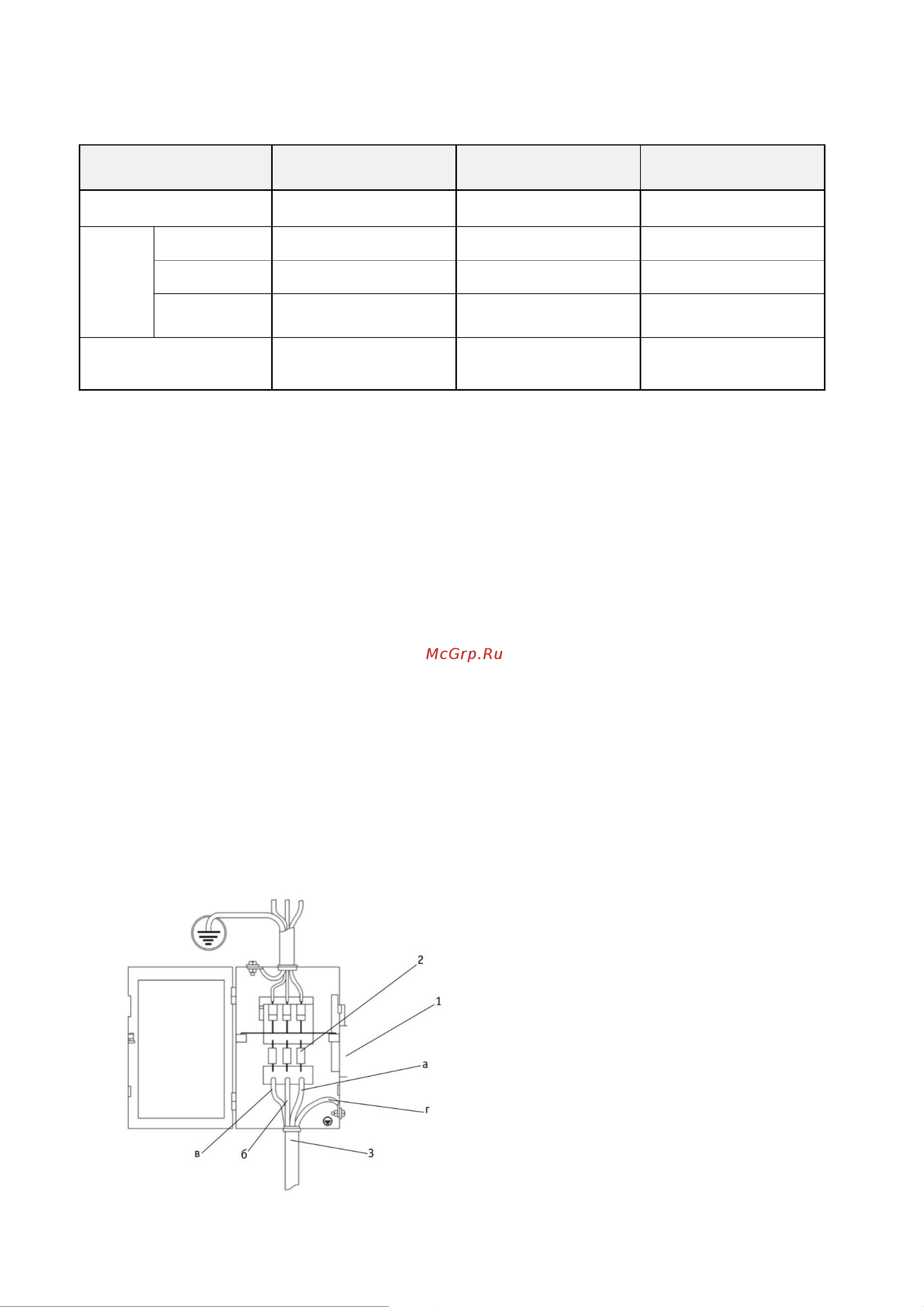 McGrp.Ru

2
1
а
г
в
б
3